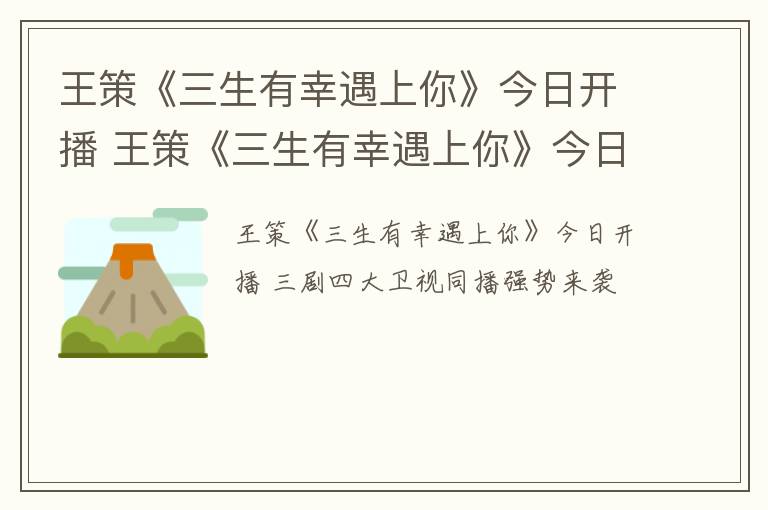 王策《三生有幸遇上你》今日开播 王策《三生有幸遇上你》今日

王策《三生有幸遇上你》今日开播 三剧四大卫视同播强势来袭